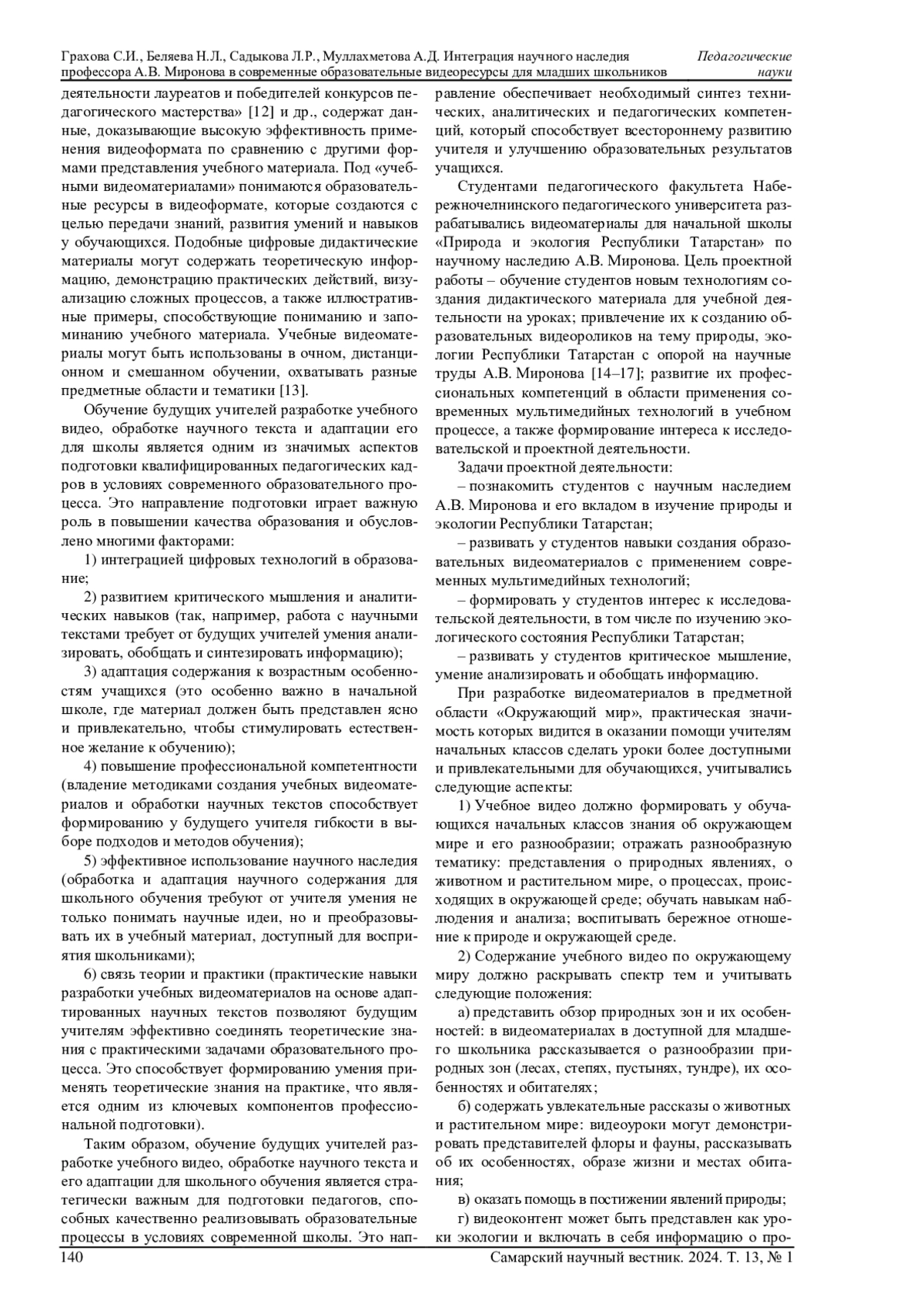 Грахова С.И., Беляева Н.Л., Садыкова Л.Р., Муллахметова А.Д. Интеграция научного наследия профессора А.В. Миронова в современные образовательные видеоресурсы для младших школьников

Педагогические науки

деятельности лауреатов и победителей конкурсов педагогического мастерства» [12] и др., содержат данные, доказывающие высокую эффективность применения видеоформата по сравнению с другими формами представления учебного материала. Под «учебными видеоматериалами» понимаются образовательные ресурсы в видеоформате, которые создаются с целью передачи знаний, развития умений и навыков у обучающихся. Подобные цифровые дидактические материалы могут содержать теоретическую информацию, демонстрацию практических действий, визуализацию сложных процессов, а также иллюстративные примеры, способствующие пониманию и запоминанию учебного материала. Учебные видеоматериалы могут быть использованы в очном, дистанционном и смешанном обучении, охватывать разные предметные области и тематики [13].

Обучение будущих учителей разработке учебного видео, обработке научного текста и адаптации его для школы является одним из значимых аспектов подготовки квалифицированных педагогических кадров в условиях современного образовательного процесса. Это направление подготовки играет важную роль в повышении качества образования и обусловлено многими факторами:

1) интеграцией цифровых технологий в образование;

2) развитием критического мышления и аналитических навыков (так, например, работа с научными текстами требует от будущих учителей умения анализировать, обобщать и синтезировать информацию);

3) адаптация содержания к возрастным особенностям учащихся (это особенно важно в начальной школе, где материал должен быть представлен ясно и привлекательно, чтобы стимулировать естественное желание к обучению);

4) повышение профессиональной компетентности (владение методиками создания учебных видеоматериалов и обработки научных текстов способствует формированию у будущего учителя гибкости в выборе подходов и методов обучения);

5) эффективное использование научного наследия (обработка и адаптация научного содержания для школьного обучения требуют от учителя умения не только понимать научные идеи, но и преобразовывать их в учебный материал, доступный для восприятия школьниками);

6) связь теории и практики (практические навыки разработки учебных видеоматериалов на основе адаптированных научных текстов позволяют будущим учителям эффективно соединять теоретические знания с практическими задачами образовательного процесса. Это способствует формированию умения применять теоретические знания на практике, что является одним из ключевых компонентов профессиональной подготовки).

Таким образом, обучение будущих учителей разработке учебного видео, обработке научного текста и его адаптации для школьного обучения является стратегически важным для подготовки педагогов, способных качественно реализовывать образовательные процессы в условиях современной школы. Это направление обеспечивает необходимый синтез технических, аналитических и педагогических компетенций, который способствует всестороннему развитию учителя и улучшению образовательных результатов учащихся.

Студентами педагогического факультета Набережночелнинского педагогического университета разрабатывались видеоматериалы для начальной школы «Природа и экология Республики Татарстан» по научному наследию А.В. Миронова. Цель проектной работы – обучение студентов новым технологиям создания дидактического материала для учебной деятельности на уроках; привлечение их к созданию образовательных видеороликов на тему природы, экологии Республики Татарстан с опорой на научные труды А.В. Миронова [14–17]; развитие их профессиональных компетенций в области применения современных мультимедийных технологий в учебном процессе, а также формирование интереса к исследовательской и проектной деятельности.

Задачи проектной деятельности:

– познакомить студентов с научным наследием А.В. Миронова и его вкладом в изучение природы и экологии Республики Татарстан;

– развивать у студентов навыки создания образовательных видеоматериалов с применением современных мультимедийных технологий;

– формировать у студентов интерес к исследовательской деятельности, в том числе по изучению экологического состояния Республики Татарстан;

– развивать у студентов критическое мышление, умение анализировать и обобщать информацию.

При разработке видеоматериалов в предметной области «Окружающий мир», практическая значимость которых видится в оказании помощи учителям начальных классов сделать уроки более доступными и привлекательными для обучающихся, учитывались следующие аспекты:

1) Учебное видео должно формировать у обучающихся начальных классов знания об окружающем мире и его разнообразии; отражать разнообразную тематику: представления о природных явлениях, о животном и растительном мире, о процессах, происходящих в окружающей среде; обучать навыкам наблюдения и анализа; воспитывать бережное отношение к природе и окружающей среде.

2) Содержание учебного видео по окружающему миру должно раскрывать спектр тем и учитывать следующие положения:

а) представить обзор природных зон и их особенностей: в видеоматериалах в доступной для младшего школьника рассказывается о разнообразии природных зон (лесах, степях, пустынях, тундре), их особенностях и обитателях;

б) содержать увлекательные рассказы о животных и растительном мире: видеоуроки могут демонстрировать представителей флоры и фауны, рассказывать об их особенностях, образе жизни и местах обитания;

в) оказать помощь в постижении явлений природы;

г) видеоконтент может быть представлен как уроки экологии и включать в себя информацию о про-

140

Самарский научный вестник. 2024. Т. 13, № 1